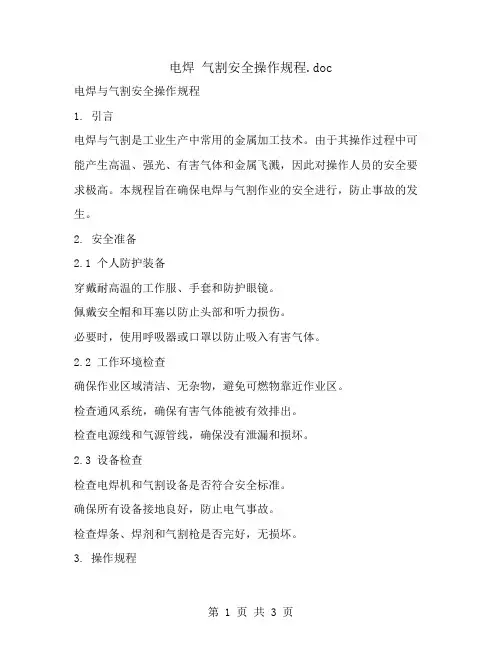 电焊 气割安全操作规程.doc

电焊与气割安全操作规程

1. 引言

电焊与气割是工业生产中常用的金属加工技术。由于其操作过程中可能产生高温、强光、有害气体和金属飞溅，因此对操作人员的安全要求极高。本规程旨在确保电焊与气割作业的安全进行，防止事故的发生。

2. 安全准备

2.1 个人防护装备

穿戴耐高温的工作服、手套和防护眼镜。

佩戴安全帽和耳塞以防止头部和听力损伤。

必要时，使用呼吸器或口罩以防止吸入有害气体。

2.2 工作环境检查

确保作业区域清洁、无杂物，避免可燃物靠近作业区。

检查通风系统，确保有害气体能被有效排出。

检查电源线和气源管线，确保没有泄漏和损坏。

2.3 设备检查

检查电焊机和气割设备是否符合安全标准。

确保所有设备接地良好，防止电气事故。

检查焊条、焊剂和气割枪是否完好，无损坏。

3. 操作规程

第 1 页 共 3 页